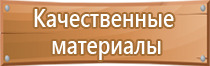 Качественные материалы